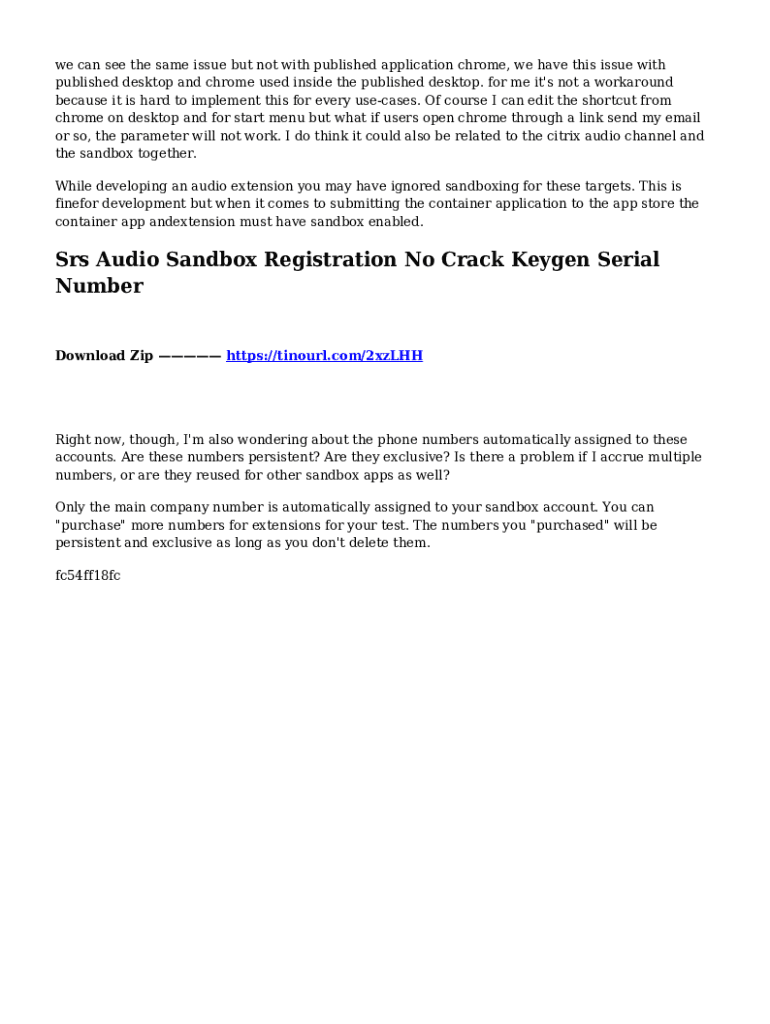 we can see the same issue but not with published application chrome, we have this issue with published desktop and chrome used inside the published desktop. for me it's not a workaround because it is hard to implement this for every use-cases. Of course I can edit the shortcut from chrome on desktop and for start menu but what if users open chrome through a link send my email or so, the parameter will not work. I do think it could also be related to the citrix audio channel and the sandbox together.

While developing an audio extension you may have ignored sandboxing for these targets. This is finefor development but when it comes to submitting the container application to the app store the container app andextension must have sandbox enabled.

Srs Audio Sandbox Registration No Crack Keygen Serial Number

Download Zip ————— https://tinourl.com/2xzLHH

Right now, though, I'm also wondering about the phone numbers automatically assigned to these accounts. Are these numbers persistent? Are they exclusive? Is there a problem if I accrue multiple numbers, or are they reused for other sandbox apps as well?

Only the main company number is automatically assigned to your sandbox account. You can "purchase" more numbers for extensions for your test. The numbers you "purchased" will be persistent and exclusive as long as you don't delete them.

fc54ff18fc